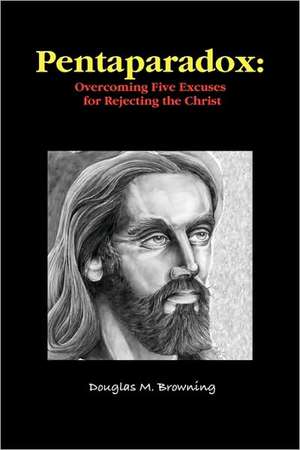 Pentaparadox:
Overcoming Five Excuses for Rejecting the Christ

Douglas M. Browning